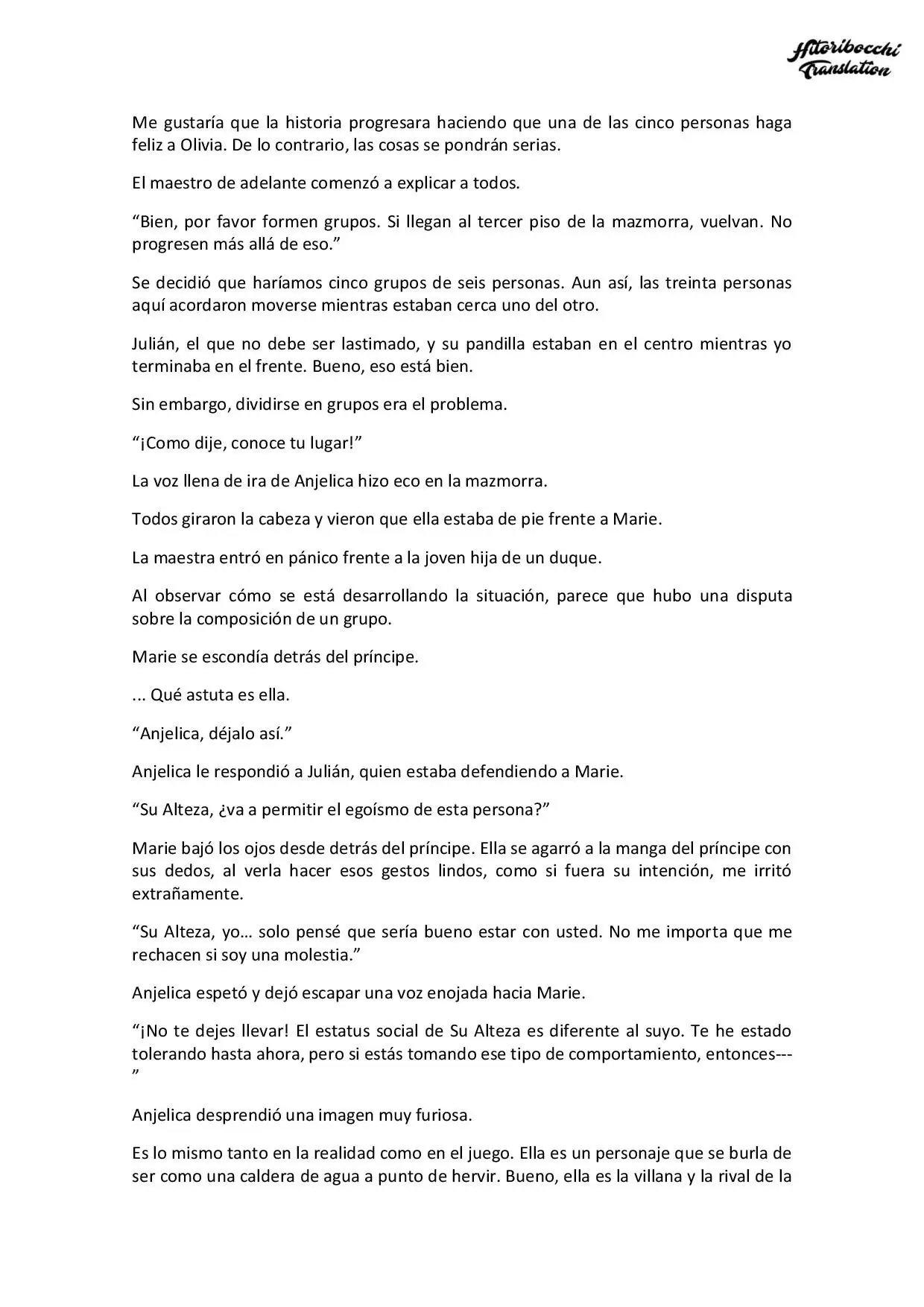 Hitoribocchi Translation

Me gustaría que la historia progresara haciendo que una de las cinco personas haga feliz a Olivia. De lo contrario, las cosas se pondrán serias.

El maestro de adelante comenzó a explicar a todos.

"Bien, por favor formen grupos. Si llegan al tercer piso de la mazmorra, vuelvan. No progresen más allá de eso."

Se decidió que haríamos cinco grupos de seis personas. Aun así, las treinta personas aquí acordaron moverse mientras estaban cerca uno del otro.

Julián, el que no debe ser lastimado, y su pandilla estaban en el centro mientras yo terminaba en el frente. Bueno, eso está bien.

Sin embargo, dividirse en grupos era el problema.

"¡Como dije, conoce tu lugar!"

La voz llena de ira de Anjelica hizo eco en la mazmorra.

Todos giraron la cabeza y vieron que ella estaba de pie frente a Marie.

La maestra entró en pánico frente a la joven hija de un duque.

Al observar cómo se está desarrollando la situación, parece que hubo una disputa sobre la composición de un grupo.

Marie se escondía detrás del príncipe.

... Qué astuta es ella.

"Anjelica, déjalo así."

Anjelica le respondió a Julián, quien estaba defendiendo a Marie.

"Su Alteza, ¿va a permitir el egoísmo de esta persona?"

Marie bajó los ojos desde detrás del príncipe. Ella se agarró a la manga del príncipe con sus dedos, al verla hacer esos gestos lindos, como si fuera su intención, me irritó extrañamente.

"Su Alteza, yo… solo pensé que sería bueno estar con usted. No me importa que me rechacen si soy una molestia."

Anjelica espetó y dejó escapar una voz enojada hacia Marie.

"¡No te dejes llevar! El estatus social de Su Alteza es diferente al suyo. Te he estado tolerando hasta ahora, pero si estás tomando ese tipo de comportamiento, entonces---"

Anjelica desprendió una imagen muy furiosa.

Es lo mismo tanto en la realidad como en el juego. Ella es un personaje que se burla de ser como una caldera de agua a punto de hervir. Bueno, ella es la villana y la rival de la